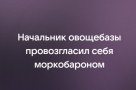 Начальник овощебазы провозгласил себя моркобароном